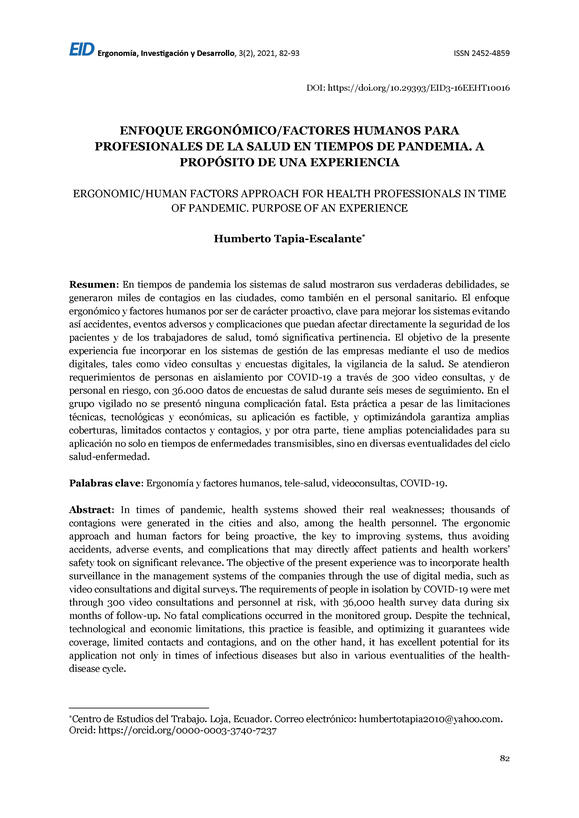 EID Ergonomía, Investigación y Desarrollo, 3(2), 2021, 82-93 ISSN 2452-4859

DOI: https://doi.org/10.29393/EID3-16EEHT10016

ENFOQUE ERGONÓMICO/FACTORES HUMANOS PARA PROFESIONALES DE LA SALUD EN TIEMPOS DE PANDEMIA. A PROPÓSITO DE UNA EXPERIENCIA

ERGONOMIC/HUMAN FACTORS APPROACH FOR HEALTH PROFESSIONALS IN TIME OF PANDEMIC. PURPOSE OF AN EXPERIENCE

Humberto Tapia-Escalante*

Resumen: En tiempos de pandemia los sistemas de salud mostraron sus verdaderas debilidades, se generaron miles de contagios en las ciudades, como también en el personal sanitario. El enfoque ergonómico y factores humanos por ser de carácter proactivo, clave para mejorar los sistemas evitando así accidentes, eventos adversos y complicaciones que puedan afectar directamente la seguridad de los pacientes y de los trabajadores de salud, tomó significativa pertinencia. El objetivo de la presente experiencia fue incorporar en los sistemas de gestión de las empresas mediante el uso de medios digitales, tales como video consultas y encuestas digitales, la vigilancia de la salud. Se atendieron requerimientos de personas en aislamiento por COVID-19 a través de 300 video consultas, y de personal en riesgo, con 36.000 datos de encuestas de salud durante seis meses de seguimiento. En el grupo vigilado no se presentó ninguna complicación fatal. Esta práctica a pesar de las limitaciones técnicas, tecnológicas y económicas, su aplicación es factible, y optimizándola garantiza amplias coberturas, limitados contactos y contagios, y por otra parte, tiene amplias potencialidades para su aplicación no solo en tiempos de enfermedades transmisibles, sino en diversas eventualidades del ciclo salud-enfermedad.

Palabras clave: Ergonomía y factores humanos, tele-salud, videoconsultas, COVID-19.

Abstract: In times of pandemic, health systems showed their real weaknesses; thousands of contagions were generated in the cities and also, among the health personnel. The ergonomic approach and human factors for being proactive, the key to improving systems, thus avoiding accidents, adverse events, and complications that may directly affect patients and health workers' safety took on significant relevance. The objective of the present experience was to incorporate health surveillance in the management systems of the companies through the use of digital media, such as video consultations and digital surveys. The requirements of people in isolation by COVID-19 were met through 300 video consultations and personnel at risk, with 36,000 health survey data during six months of follow-up. No fatal complications occurred in the monitored group. Despite the technical, technological and economic limitations, this practice is feasible, and optimizing it guarantees wide coverage, limited contacts and contagions, and on the other hand, it has excellent potential for its application not only in times of infectious diseases but also in various eventualities of the health-disease cycle.

*Centro de Estudios del Trabajo. Loja, Ecuador. Correo electrónico: humbertotapia2010@yahoo.com. Orcid: https://orcid.org/0000-0003-3740-7237

82